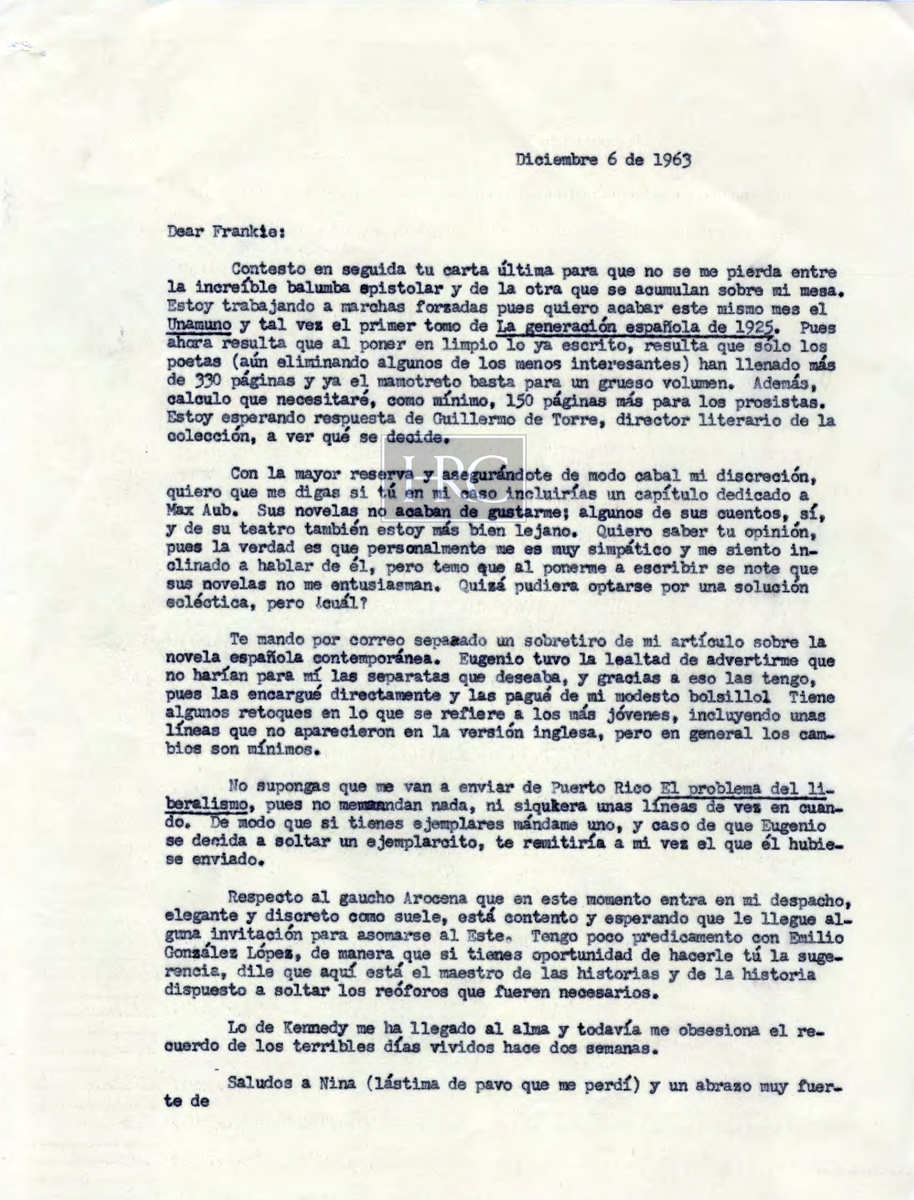 Diciembre 6 de 1963

Dear Frankie:

Contesto en seguida tu carta última para que no se me pierda entre la increíble balumba epistolar y de la otra que se acumulan sobre mi mesa. Estoy trabajando a marchas forzadas pues quiero acabar este mismo mes el Unamuno y tal vez el primer tomo de La generación española de 1925. Pues ahora resulta que al poner en limpio lo ya escrito, resulta que sólo los poetas (aún eliminando algunos de los menos interesantes) han llenado más de 330 páginas y ya el mamotreto basta para un grueso volumen. Además, calculo que necesitaré, como mínimo, 150 páginas más para los prosistas. Estoy esperando respuesta de Guillermo de Torre, director literario de la colección, a ver qué se decide.

Con la mayor reserva y asegurándote de modo cabal mi discreción, quiero que me digas si tú en mi caso incluirías un capítulo dedicado a Max Aub. Sus novelas no acaban de gustarme; algunos de sus cuentos, sí, y de su teatro también estoy más bien lejano. Quiero saber tu opinión, pues la verdad es que personalmente me es muy simpático y me siento inclinado a hablar de él, pero temo que al ponerme a escribir se note que sus novelas no me entusiasman. Quizá pudiera optarse por una solución ecléctica, pero ¿cuál?

Te mando por correo separado un sobretiro de mi artículo sobre la novela española contemporánea. Eugenio tuvo la lealtad de advertirme que no harían para mí las separatas que deseaba, y gracias a eso las tengo, pues las encargué directamente y las pagué de mi modesto bolsillo! Tiene algunos retoques en lo que se refiere a los más jóvenes, incluyendo unas líneas que no aparecieron en la versión inglesa, pero en general los cambios son mínimos.

No supongas que me van a enviar de Puerto Rico El problema del liberalismo, pues no me mandan nada, ni siquiera unas líneas de vez en cuando. De modo que si tienes ejemplares mándame uno, y caso de que Eugenio se decida a soltar un ejemplarcito, te remitiría a mi vez el que él hubiese enviado.

Respecto al gaucho Arocena que en este momento entra en mi despacho, elegante y discreto como suele, está contento y esperando que le llegue alguna invitación para asomarse al Este. Tengo poco predicamento con Emilio González López, de manera que si tienes oportunidad de hacerle tú la sugerencia, dile que aquí está el maestro de las historias y de la historia dispuesto a soltar los reóforos que fueren necesarios.

Lo de Kennedy me ha llegado al alma y todavía me obsesiona el recuerdo de los terribles días vividos hace dos semanas.

Saludos a Nina (lástima de pavo que me perdí) y un abrazo muy fuerte de